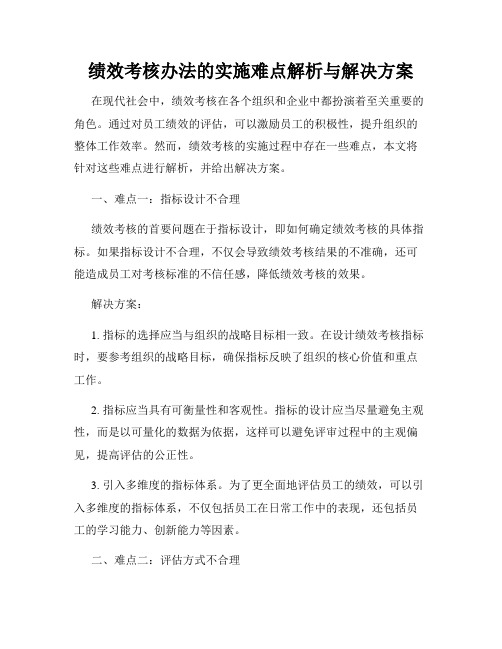 绩效考核办法的实施难点解析与解决方案

在现代社会中，绩效考核在各个组织和企业中都扮演着至关重要的角色。通过对员工绩效的评估，可以激励员工的积极性，提升组织的整体工作效率。然而，绩效考核的实施过程中存在一些难点，本文将针对这些难点进行解析，并给出解决方案。

一、难点一：指标设计不合理

绩效考核的首要问题在于指标设计，即如何确定绩效考核的具体指标。如果指标设计不合理，不仅会导致绩效考核结果的不准确，还可能造成员工对考核标准的不信任感，降低绩效考核的效果。

解决方案：

1. 指标的选择应当与组织的战略目标相一致。在设计绩效考核指标时，要参考组织的战略目标，确保指标反映了组织的核心价值和重点工作。

2. 指标应当具有可衡量性和客观性。指标的设计应当尽量避免主观性，而是以可量化的数据为依据，这样可以避免评审过程中的主观偏见，提高评估的公正性。

3. 引入多维度的指标体系。为了更全面地评估员工的绩效，可以引入多维度的指标体系，不仅包括员工在日常工作中的表现，还包括员工的学习能力、创新能力等因素。

二、难点二：评估方式不合理